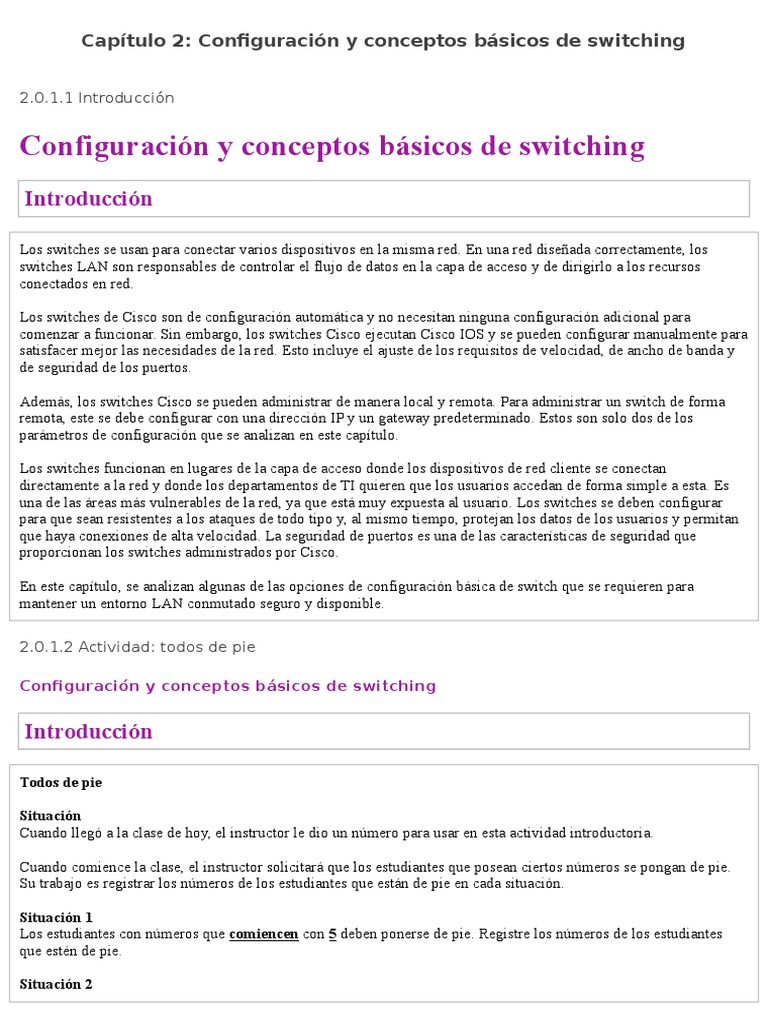 Capítulo 2: Configuración y conceptos básicos de switching

2.0.1.1 Introducción

Configuración y conceptos básicos de switching

Introducción

Los switches se usan para conectar varios dispositivos en la misma red. En una red diseñada correctamente, los switches LAN son responsables de controlar el flujo de datos en la capa de acceso y de dirigirlo a los recursos conectados en red.

Los switches de Cisco son de configuración automática y no necesitan ninguna configuración adicional para comenzar a funcionar. Sin embargo, los switches Cisco ejecutan Cisco IOS y se pueden configurar manualmente para satisfacer mejor las necesidades de la red. Esto incluye el ajuste de los requisitos de velocidad, de ancho de banda y de seguridad de los puertos.

Además, los switches Cisco se pueden administrar de manera local y remota. Para administrar un switch de forma remota, este se debe configurar con una dirección IP y un gateway predeterminado. Estos son solo dos de los parámetros de configuración que se analizan en este capítulo.

Los switches funcionan en lugares de la capa de acceso donde los dispositivos de red cliente se conectan directamente a la red y donde los departamentos de TI quieren que los usuarios accedan de forma simple a esta. Es una de las áreas más vulnerables de la red, ya que está muy expuesta al usuario. Los switches se deben configurar para que sean resistentes a los ataques de todo tipo y, al mismo tiempo, protejan los datos de los usuarios y permitan que haya conexiones de alta velocidad. La seguridad de puertos es una de las características de seguridad que proporcionan los switches administrados por Cisco.

En este capítulo, se analizan algunas de las opciones de configuración básica de switch que se requieren para mantener un entorno LAN conmutado seguro y disponible.

2.0.1.2 Actividad: todos de pie

Configuración y conceptos básicos de switching

Introducción

Todos de pie

Situación
Cuando llegó a la clase de hoy, el instructor le dio un número para usar en esta actividad introductoria.

Cuando comience la clase, el instructor solicitará que los estudiantes que posean ciertos números se pongan de pie. Su trabajo es registrar los números de los estudiantes que están de pie en cada situación.

Situación 1
Los estudiantes con números que comiencen con 5 deben ponerse de pie. Registre los números de los estudiantes que estén de pie.

Situación 2